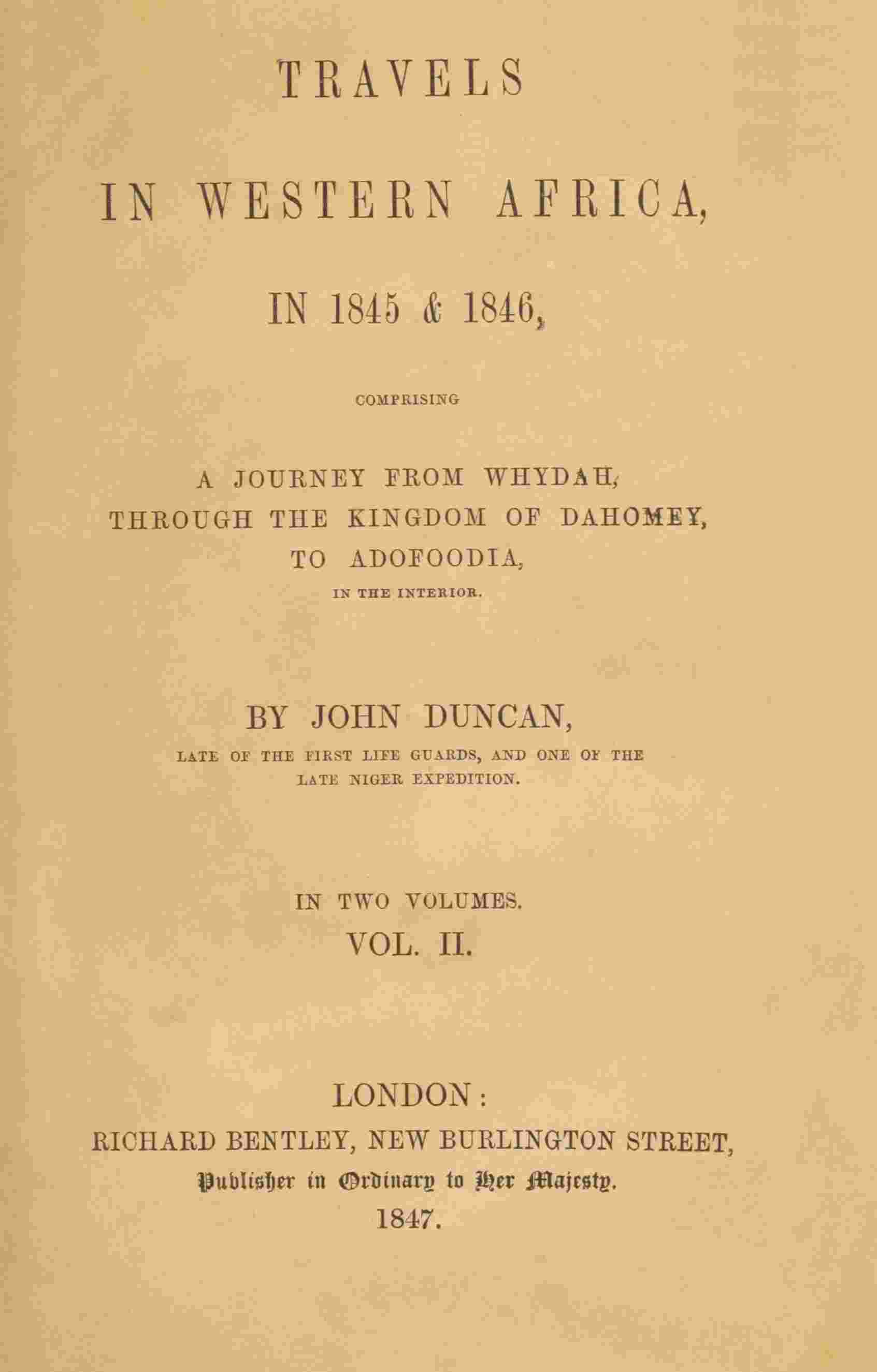 TRAVELS

IN WESTERN AFRICA,

IN 1845 & 1846,

COMPRISING

A JOURNEY FROM WHYDAH, THROUGH THE KINGDOM OF DAHOMEY, TO ADOFOODIA, IN THE INTERIOR.

BY JOHN DUNCAN,

LATE OF THE FIRST LIFE GUARDS, AND ONE OF THE LATE NIGER EXPEDITION.

IN TWO VOLUMES.

VOL. II.

LONDON:

RICHARD BENTLEY, NEW BURLINGTON STREET,

Publisher in Ordinary to Her Majesty.

1847.